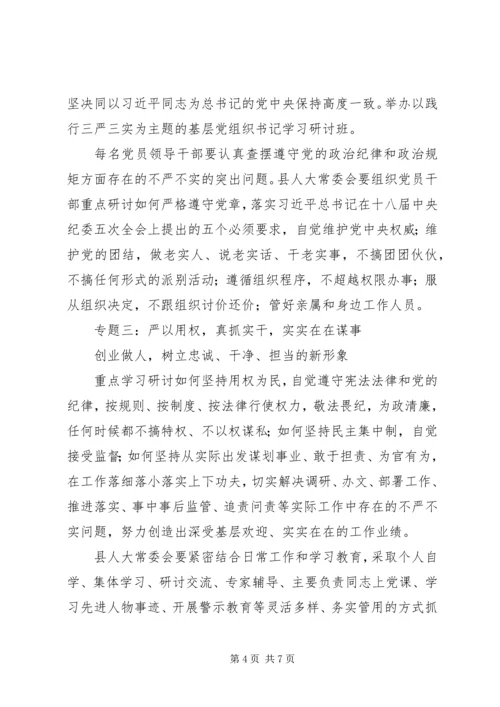 坚决同以习近平同志为总书记的党中央保持高度一致。举办以践行三严三实为主题的基层党组织书记学习研讨班。

每名党员领导干部要认真查摆遵守党的政治纪律和政治规矩方面存在的不严不实的突出问题。县人大常委会要组织党员干部重点研讨如何严格遵守党章，落实习近平总书记在十八届中央纪委五次全会上提出的五个必须要求，自觉维护党中央权威；维护党的团结，做老实人、说老实话、干老实事，不搞团团伙伙，不搞任何形式的派别活动；遵循组织程序，不超越权限办事；服从组织决定，不跟组织讨价还价；管好亲属和身边工作人员。

专题三：严以用权，真抓实干，实实在在谋事

创业做人，树立忠诚、干净、担当的新形象

重点学习研讨如何坚持用权为民，自觉遵守宪法法律和党的纪律，按规则、按制度、按法律行使权力，敬法畏纪，为政清廉，任何时候都不搞特权、不以权谋私；如何坚持民主集中制，自觉接受监督；如何坚持从实际出发谋划事业、敢于担责、为官有为，在工作落细落小落实上下功夫，切实解决调研、办文、部署工作、推进落实、事中事后监管、追责问责等实际工作中存在的不严不实问题，努力创造出深受基层欢迎、实实在在的工作业绩。

县人大常委会要紧密结合日常工作和学习教育，采取个人自学、集体学习、研讨交流、专家辅导、主要负责同志上党课、学习先进人物事迹、开展警示教育等灵活多样、务实管用的方式抓

第 4 页 共 7 页